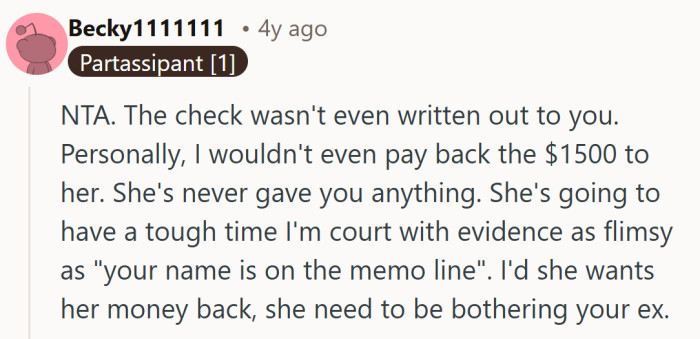 Becky1111111 • 4y ago
Partassipant [1]

NTA. The check wasn't even written out to you. Personally, I wouldn't even pay back the \$1500 to her. She's never gave you anything. She's going to have a tough time I'm court with evidence as flimsy as "your name is on the memo line". I'd she wants her money back, she need to be bothering your ex.